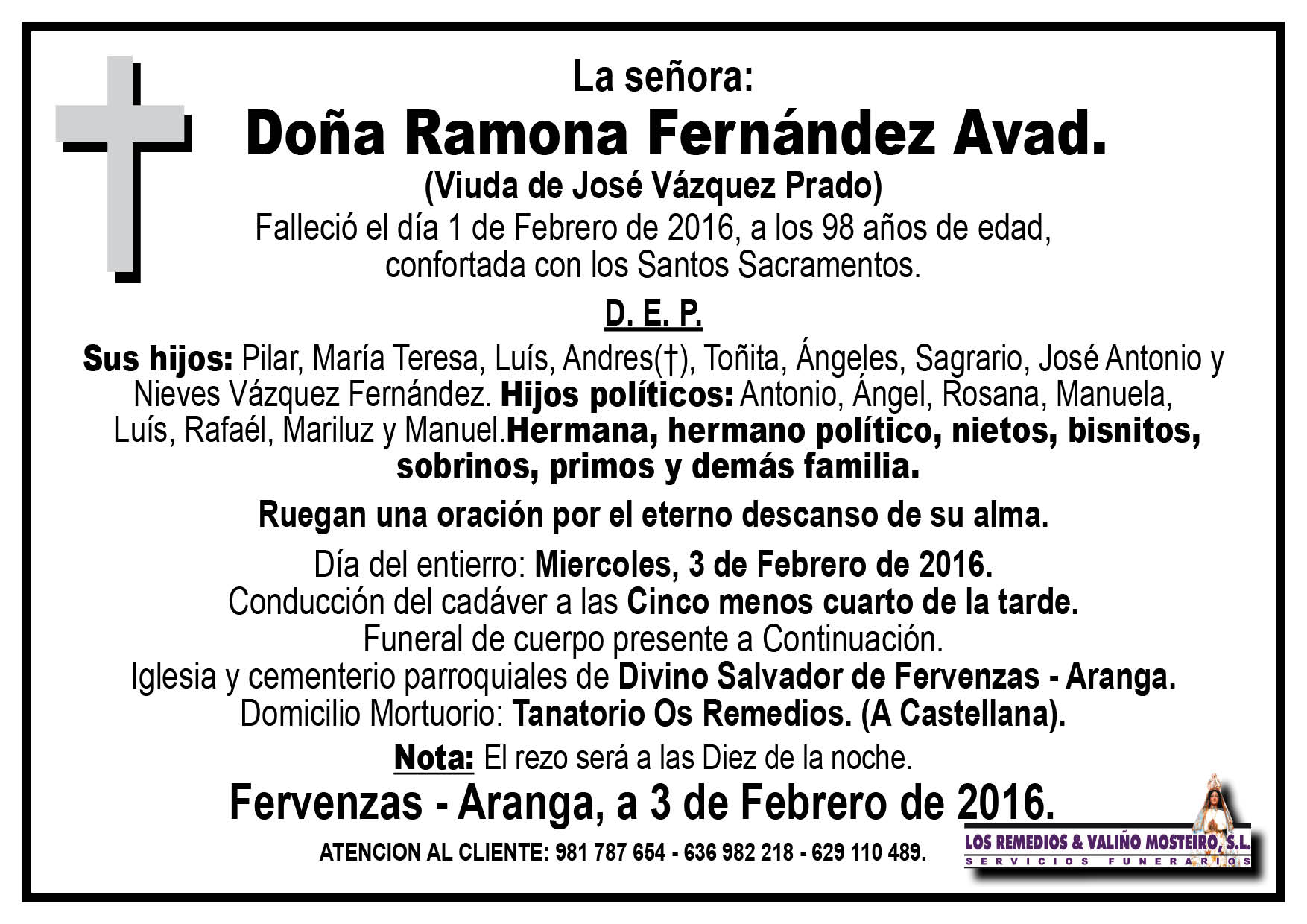 La señora:
Doña Ramona Fernández Avad.
(Viuda de José Vázquez Prado)
Falleció el día 1 de Febrero de 2016, a los 98 años de edad, confortada con los Santos Sacramentos.

D. E. P.

Sus hijos: Pilar, María Teresa, Luís, Andres(†), Toñita, Ángeles, Sagrario, José Antonio y Nieves Vázquez Fernández. Hijos políticos: Antonio, Ángel, Rosana, Manuela, Luís, Rafaél, Mariluz y Manuel.Hermana, hermano político, nietos, bisnitos, sobrinos, primos y demás familia.

Ruegan una oración por el eterno descanso de su alma.

Día del entierro: Miercoles, 3 de Febrero de 2016.
Conducción del cadáver a las Cinco menos cuarto de la tarde.
Funeral de cuerpo presente a Continuación.
Iglesia y cementerio parroquiales de Divino Salvador de Fervenzas - Aranga.
Domicilio Mortuorio: Tanatorio Os Remedios. (A Castellana).

Nota: El rezo será a las Diez de la noche.

Fervenzas - Aranga, a 3 de Febrero de 2016.

ATENCION AL CLIENTE: 981 787 654 - 636 982 218 - 629 110 489.

LOS REMEDIOS & VALIÑO MOSTEIRO, S.L.
SERVICIOS FUNERARIOS